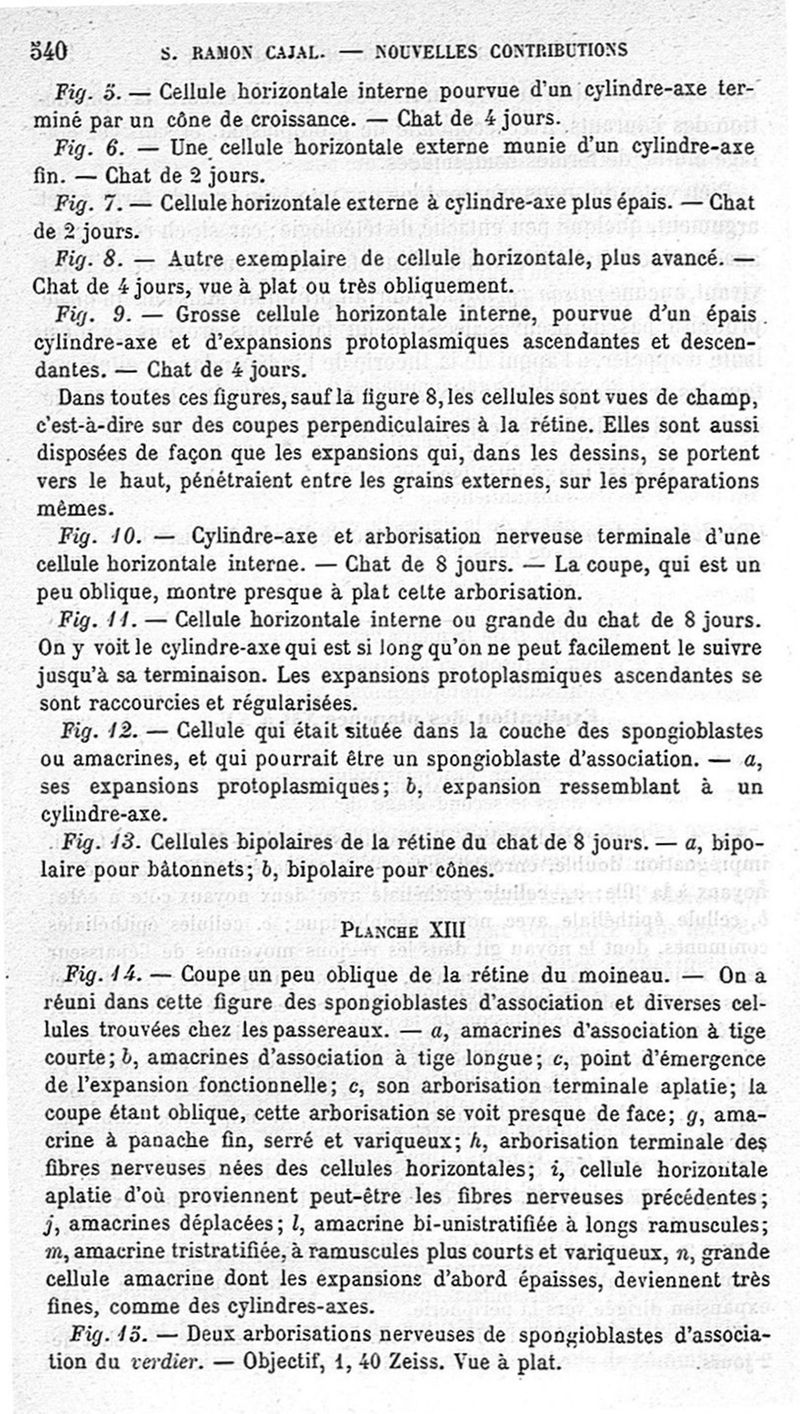 540 S. RAMON CAJAL. — NOUVELLES CONTRIBUTIONS

Fig. 5. — Cellule horizontale interne pourvue d'un cylindre-axe terminé par un cône de croissance. — Chat de 4 jours.

Fig. 6. — Une cellule horizontale externe munie d'un cylindre-axe fin. — Chat de 2 jours.

Fig. 7. — Cellule horizontale externe à cylindre-axe plus épais. — Chat de 2 jours.

Fig. 8. — Autre exemplaire de cellule horizontale, plus avancé. — Chat de 4 jours, vue à plat ou très obliquement.

Fig. 9. — Grosse cellule horizontale interne, pourvue d'un épais cylindre-axe et d'expansions protoplasmiques ascendantes et descendantes. — Chat de 4 jours.

Dans toutes ces figures, sauf la figure 8, les cellules sont vues de champ, c'est-à-dire sur des coupes perpendiculaires à la rétine. Elles sont aussi disposées de façon que les expansions qui, dans les dessins, se portent vers le haut, pénétraient entre les grains externes, sur les préparations mêmes.

Fig. 10. — Cylindre-axe et arborisation nerveuse terminale d'une cellule horizontale interne. — Chat de 8 jours. — La coupe, qui est un peu oblique, montre presque à plat cette arborisation.

Fig. 11. — Cellule horizontale interne ou grande du chat de 8 jours. On y voit le cylindre-axe qui est si long qu'on ne peut facilement le suivre jusqu'à sa terminaison. Les expansions protoplasmiques ascendantes se sont raccourcies et régularisées.

Fig. 12. — Cellule qui était située dans la couche des spongioblastes ou amacrines, et qui pourrait être un spongioblaste d'association. — a, ses expansions protoplasmiques; b, expansion ressemblant à un cylindre-axe.

Fig. 13. Cellules bipolaires de la rétine du chat de 8 jours. — a, bipolaire pour bâtonnets; b, bipolaire pour cônes.

PLANCHE XIII

Fig. 14. — Coupe un peu oblique de la rétine du moineau. — On a réuni dans cette figure des spongioblastes d'association et diverses cellules trouvées chez les passereaux. — a, amacrines d'association à tige courte; b, amacrines d'association à tige longue; c, point d'émergence de l'expansion fonctionnelle; c, son arborisation terminale aplatie; la coupe étant oblique, cette arborisation se voit presque de face; g, amacrine à panache fin, serré et variqueux; h, arborisation terminale des fibres nerveuses nées des cellules horizontales; i, cellule horizontale aplatie d'où proviennent peut-être les fibres nerveuses précédentes; j, amacrines déplacées; l, amacrine bi-unistratifiée à longs ramuscules; m, amacrine tristratifiée, à ramuscules plus courts et variqueux, n, grande cellule amacrine dont les expansions d'abord épaisses, deviennent très fines, comme des cylindres-axes.

Fig. 15. — Deux arborisations nerveuses de spongioblastes d'association du verdier. — Objectif, 1, 40 Zeiss. Vue à plat.